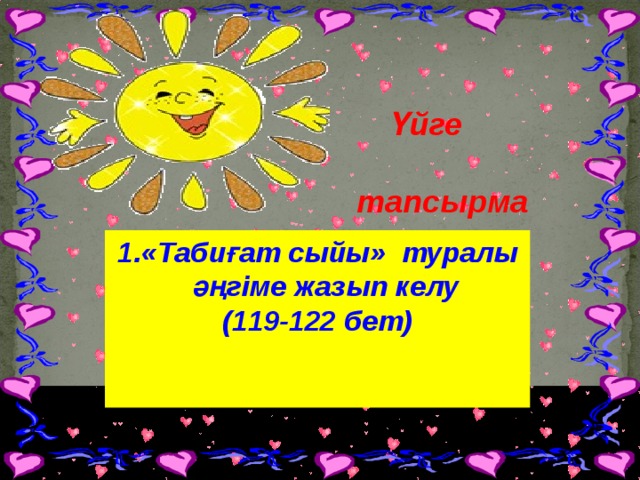 Үйге

тапсырма

1.«Табиғат сыйы» туралы әңгіме жазып келу (119-122 бет)